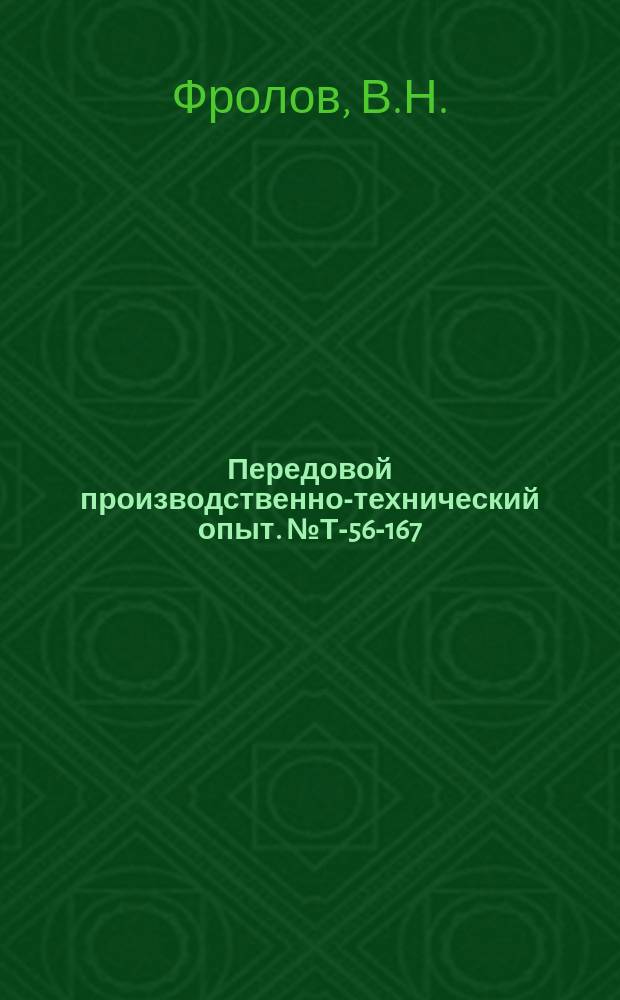 Фролов, В.Н.

Передовой производственно-технический опыт. №Т-56-167